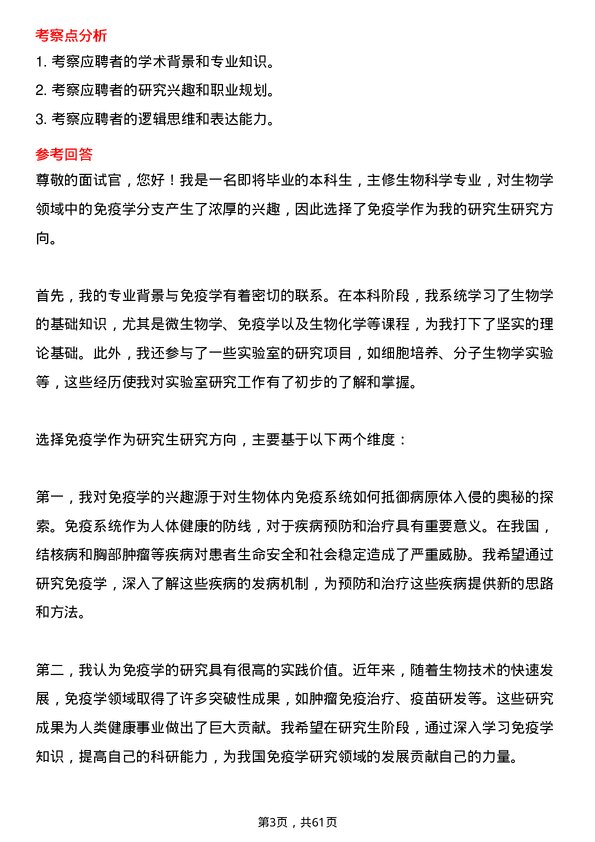 考察点分析

1. 考察应聘者的学术背景和专业知识。

2. 考察应聘者的研究兴趣和职业规划。

3. 考察应聘者的逻辑思维和表达能力。

参考回答

尊敬的面试官，您好！我是一名即将毕业的本科生，主修生物科学专业，对生物学领域中的免疫学分支产生了浓厚的兴趣，因此选择了免疫学作为我的研究生研究方向。

首先，我的专业背景与免疫学有着密切的联系。在本科阶段，我系统学习了生物学的基础知识，尤其是微生物学、免疫学以及生物化学等课程，为我打下了坚实的理论基础。此外，我还参与了一些实验室的研究项目，如细胞培养、分子生物学实验等，这些经历使我对实验室研究工作有了初步的了解和掌握。

选择免疫学作为研究生研究方向，主要基于以下两个维度：

第一，我对免疫学的兴趣源于对生物体内免疫系统如何抵御病原体入侵的奥秘的探索。免疫系统作为人体健康的防线，对于疾病预防和治疗具有重要意义。在我国，结核病和胸部肿瘤等疾病对患者生命安全和社会稳定造成了严重威胁。我希望通过研究免疫学，深入了解这些疾病的发病机制，为预防和治疗这些疾病提供新的思路和方法。

第二，我认为免疫学的研究具有很高的实践价值。近年来，随着生物技术的快速发展，免疫学领域取得了许多突破性成果，如肿瘤免疫治疗、疫苗研发等。这些研究成果为人类健康事业做出了巨大贡献。我希望在研究生阶段，通过深入学习免疫学知识，提高自己的科研能力，为我国免疫学研究领域的发展贡献自己的力量。

第3页，共61页